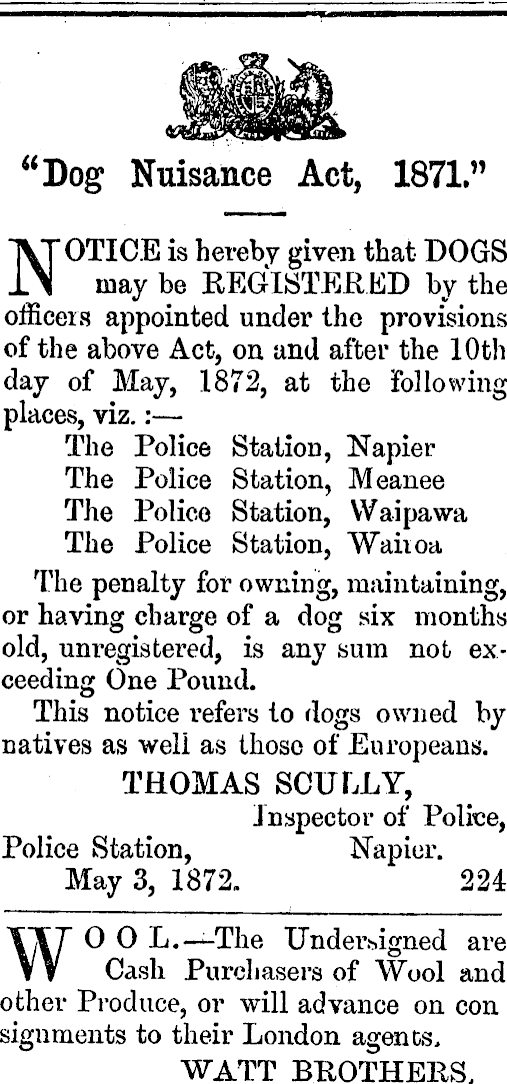 "Dog Nuisance Act, 1871."

NOTICE is hereby given that DOGS may be REGISTERED by the officers appointed under the provisions of the above Act, on and after the 10th day of May, 1872, at the following places, viz. :—

The Police Station, Napier
The Police Station, Meanee
The Police Station, Waipawa
The Police Station, Wairoa

The penalty for owning, maintaining, or having charge of a dog six months old, unregistered, is any sum not exceeding One Pound.

This notice refers to dogs owned by natives as well as those of Europeans.

THOMAS SCULLY,
Inspector of Police,
Police Station, Napier.
May 3, 1872. 224

WOOL.—The Undersigned are Cash Purchasers of Wool and other Produce, or will advance on consignments to their London agents.

WATT BROTHERS.